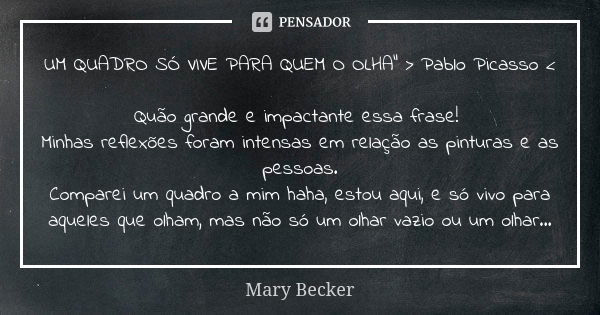 PENSADOR

UM QUADRO SÓ VIVE PARA QUEM O OLHA" > Pablo Picasso <

Quão grande e impactante essa frase!
Minhas reflexões foram intensas em relação as pinturas e as pessoas.
Comparei um quadro a mim haha, estou aqui, e só vivo para aqueles que olham, mas não só um olhar vazio ou um olhar...

Mary Becker